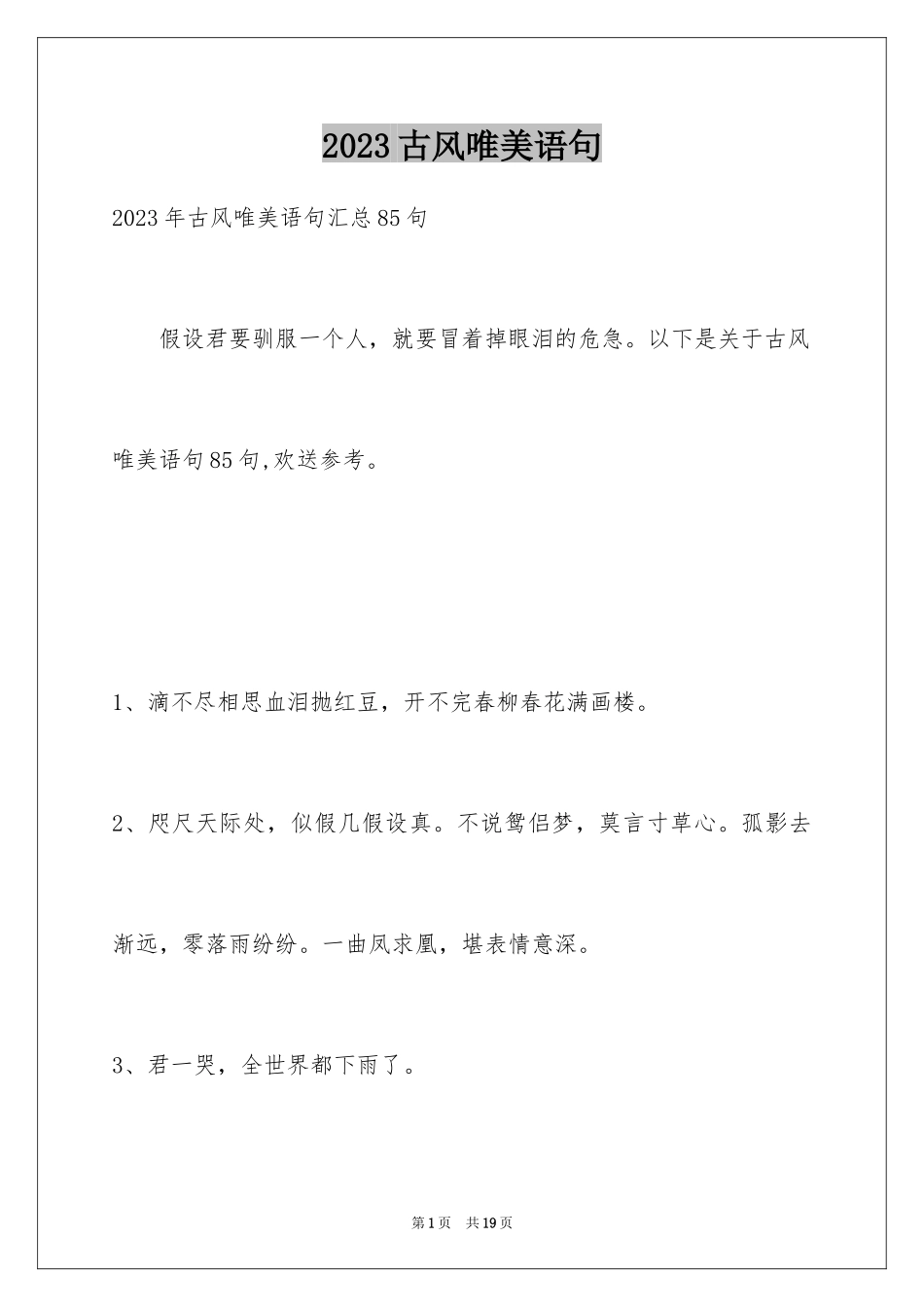 2023古风唯美语句

2023年古风唯美语句汇总85句

假设君要驯服一个人，就要冒着掉眼泪的危急。以下是关于古风唯美语句85句,欢送参考。

1、滴不尽相思血泪抛红豆，开不完春柳春花满画楼。

2、咫尺天际处，似假几假设真。不说鸳侣梦，莫言寸草心。孤影去渐远，零落雨纷纷。一曲凤求凰，堪表情意深。

3、君一哭，全世界都下雨了。

第1页 共19页